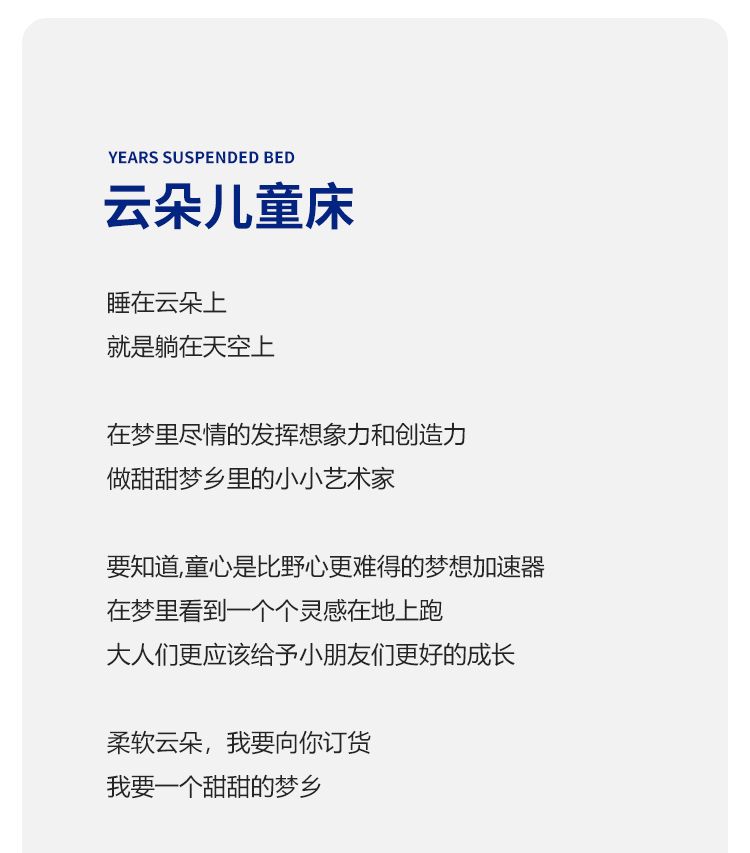 YEARS SUSPENDED BED
云朵儿童床

睡在云朵上
就是躺在天空上

在梦里尽情的发挥想象力和创造力
做甜甜梦乡里的小小艺术家

要知道,童心是比野心更难得的梦想加速器
在梦里看到一个个灵感在地上跑
大人们更应该给予小朋友们更好的成长

柔软云朵，我要向你订货
我要一个甜甜的梦乡